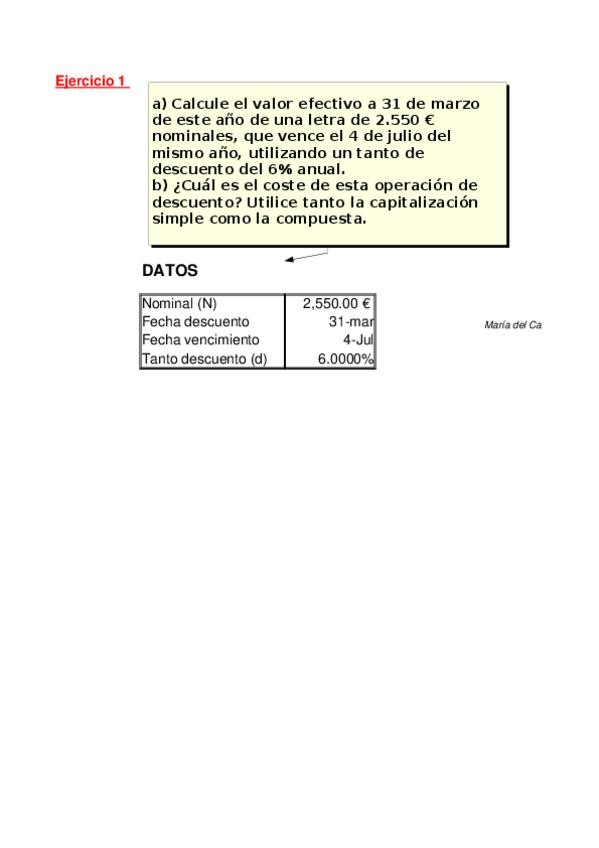 Ejercicio 1

a) Calcule el valor efectivo a 31 de marzo de este año de una letra de 2.550 € nominales, que vence el 4 de julio del mismo año, utilizando un tanto de descuento del 6% anual.
b) ¿Cuál es el coste de esta operación de descuento? Utilice tanto la capitalización simple como la compuesta.

DATOS

| Nominal (N) | 2,550.00 € |
|---|---|
| Fecha descuento | 31-mar |
| Fecha vencimiento | 4-Jul |
| Tanto descuento (d) | 6.0000% |

María del Ca